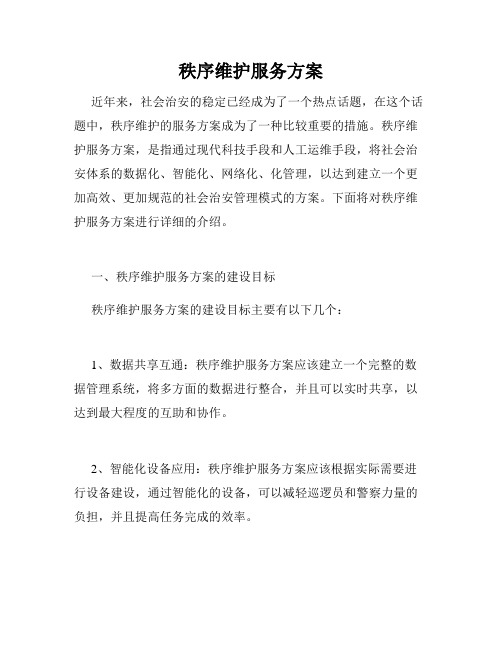 秩序维护服务方案

近年来，社会治安的稳定已经成为了一个热点话题，在这个话题中，秩序维护的服务方案成为了一种比较重要的措施。秩序维护服务方案，是指通过现代科技手段和人工运维手段，将社会治安体系的数据化、智能化、网络化、化管理，以达到建立一个更加高效、更加规范的社会治安管理模式的方案。下面将对秩序维护服务方案进行详细的介绍。

一、秩序维护服务方案的建设目标

秩序维护服务方案的建设目标主要有以下几个：

1、数据共享互通：秩序维护服务方案应该建立一个完整的数据管理系统，将多方面的数据进行整合，并且可以实时共享，以达到最大程度的互助和协作。

2、智能化设备应用：秩序维护服务方案应该根据实际需要进行设备建设，通过智能化的设备，可以减轻巡逻员和警察力量的负担，并且提高任务完成的效率。